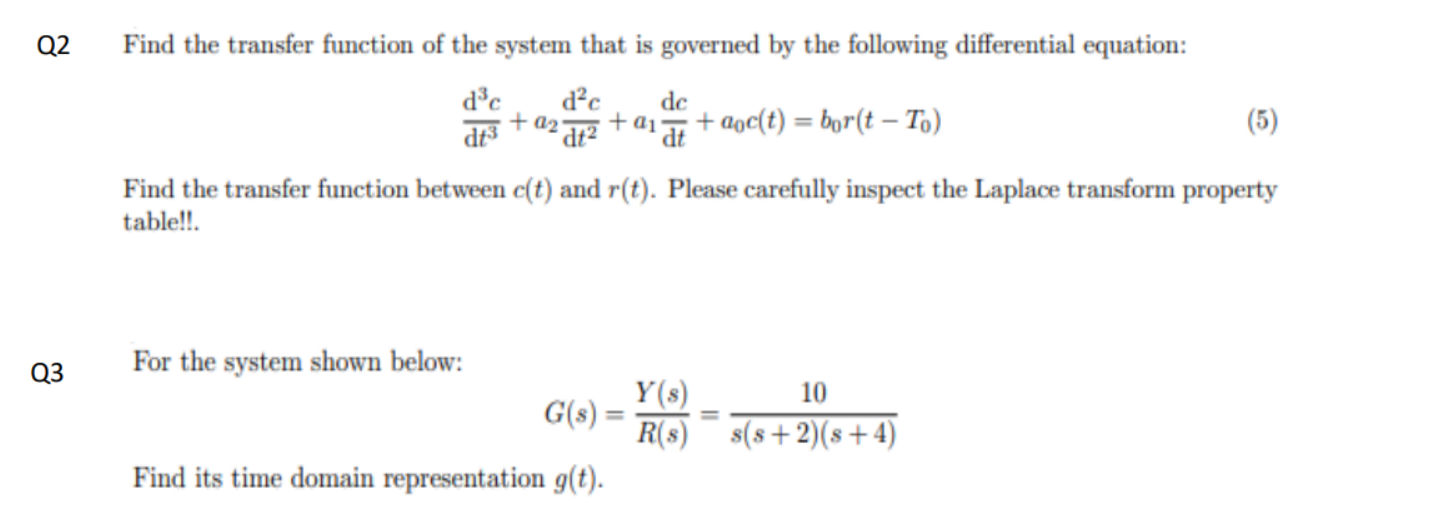 Q2 Find the transfer function of the system that is governed by the following differential equation:

$\frac{d^3c}{dt^3} + a_2\frac{d^2c}{dt^2} + a_1\frac{dc}{dt} + a_0c(t) = b_0r(t - T_0)$ (5)

Find the transfer function between $c(t)$ and $r(t)$. Please carefully inspect the Laplace transform property table!!.

Q3 For the system shown below:

$G(s) = \frac{Y(s)}{R(s)} = \frac{10}{s(s+2)(s+4)}$

Find its time domain representation $g(t)$.